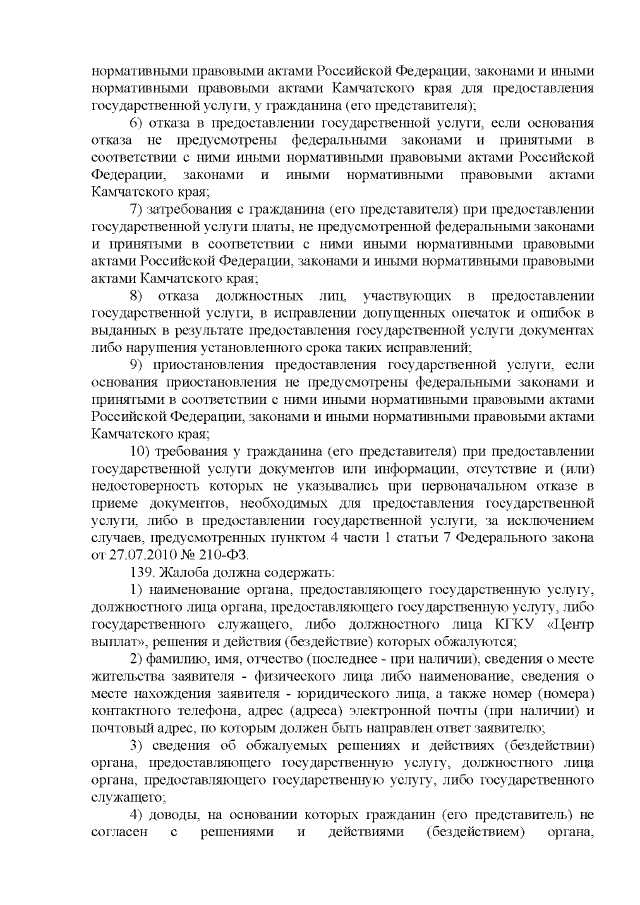 нормативными правовыми актами Российской Федерации, законами и иными нормативными правовыми актами Камчатского края для предоставления государственной услуги, у гражданина (его представителя);

6) отказа в предоставлении государственной услуги, если основания отказа не предусмотрены федеральными законами и принятыми в соответствии с ними иными нормативными правовыми актами Российской Федерации, законами и иными нормативными правовыми актами Камчатского края;

7) затребования с гражданина (его представителя) при предоставлении государственной услуги платы, не предусмотренной федеральными законами и принятыми в соответствии с ними иными нормативными правовыми актами Российской Федерации, законами и иными нормативными правовыми актами Камчатского края;

8) отказа должностных лиц, участвующих в предоставлении государственной услуги, в исправлении допущенных опечаток и ошибок в выданных в результате предоставления государственной услуги документах либо нарушения установленного срока таких исправлений;

9) приостановления предоставления государственной услуги, если основания приостановления не предусмотрены федеральными законами и принятыми в соответствии с ними иными нормативными правовыми актами Российской Федерации, законами и иными нормативными правовыми актами Камчатского края;

10) требования у гражданина (его представителя) при предоставлении государственной услуги документов или информации, отсутствие и (или) недостоверность которых не указывались при первоначальном отказе в приеме документов, необходимых для предоставления государственной услуги, либо в предоставлении государственной услуги, за исключением случаев, предусмотренных пунктом 4 части 1 статьи 7 Федерального закона от 27.07.2010 № 210-ФЗ.

139. Жалоба должна содержать:

1) наименование органа, предоставляющего государственную услугу, должностного лица органа, предоставляющего государственную услугу, либо государственного служащего, либо должностного лица КГКУ «Центр выплат», решения и действия (бездействие) которых обжалуются;

2) фамилию, имя, отчество (последнее - при наличии), сведения о месте жительства заявителя - физического лица либо наименование, сведения о месте нахождения заявителя - юридического лица, а также номер (номера) контактного телефона, адрес (адреса) электронной почты (при наличии) и почтовый адрес, по которым должен быть направлен ответ заявителю;

3) сведения об обжалуемых решениях и действиях (бездействии) органа, предоставляющего государственную услугу, должностного лица органа, предоставляющего государственную услугу, либо государственного служащего;

4) доводы, на основании которых гражданин (его представитель) не согласен с решениями и действиями (бездействием) органа,